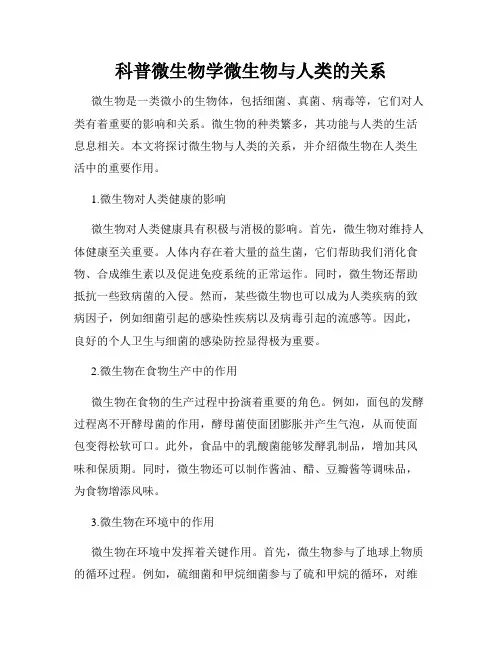 科普微生物学微生物与人类的关系

微生物是一类微小的生物体，包括细菌、真菌、病毒等，它们对人类有着重要的影响和关系。微生物的种类繁多，其功能与人类的生活息息相关。本文将探讨微生物与人类的关系，并介绍微生物在人类生活中的重要作用。

1.微生物对人类健康的影响

微生物对人类健康具有积极与消极的影响。首先，微生物对维持人体健康至关重要。人体内存在着大量的益生菌，它们帮助我们消化食物、合成维生素以及促进免疫系统的正常运作。同时，微生物还帮助抵抗一些致病菌的入侵。然而，某些微生物也可以成为人类疾病的致病因子，例如细菌引起的感染性疾病以及病毒引起的流感等。因此，良好的个人卫生与细菌的感染防控显得极为重要。

2.微生物在食物生产中的作用

微生物在食物的生产过程中扮演着重要的角色。例如，面包的发酵过程离不开酵母菌的作用，酵母菌使面团膨胀并产生气泡，从而使面包变得松软可口。此外，食品中的乳酸菌能够发酵乳制品，增加其风味和保质期。同时，微生物还可以制作酱油、醋、豆瓣酱等调味品，为食物增添风味。

3.微生物在环境中的作用

微生物在环境中发挥着关键作用。首先，微生物参与了地球上物质的循环过程。例如，硫细菌和甲烷细菌参与了硫和甲烷的循环，对维